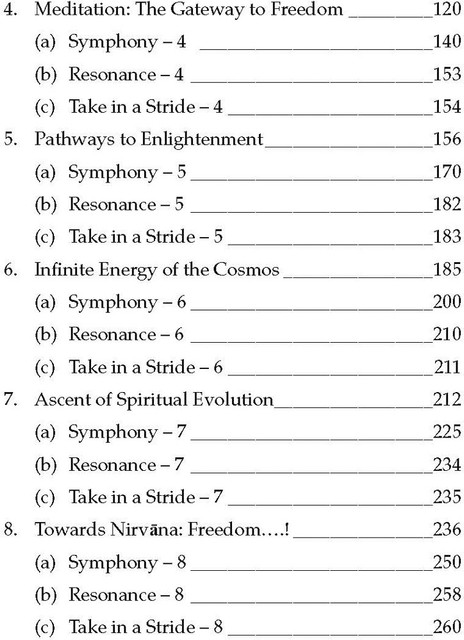 4. Meditation: The Gateway to Freedom ________120

(a) Symphony – 4 ________140

(b) Resonance – 4 ________153

(c) Take in a Stride – 4 ________154

5. Pathways to Enlightenment________156

(a) Symphony – 5 ________170

(b) Resonance – 5 ________182

(c) Take in a Stride – 5 ________183

6. Infinite Energy of the Cosmos ________185

(a) Symphony – 6 ________200

(b) Resonance – 6 ________210

(c) Take in a Stride – 6 ________211

7. Ascent of Spiritual Evolution________212

(a) Symphony – 7 ________225

(b) Resonance – 7 ________234

(c) Take in a Stride – 7 ________235

8. Towards Nirvāna: Freedom….! ________236

(a) Symphony – 8 ________250

(b) Resonance – 8 ________258

(c) Take in a Stride – 8 ________260